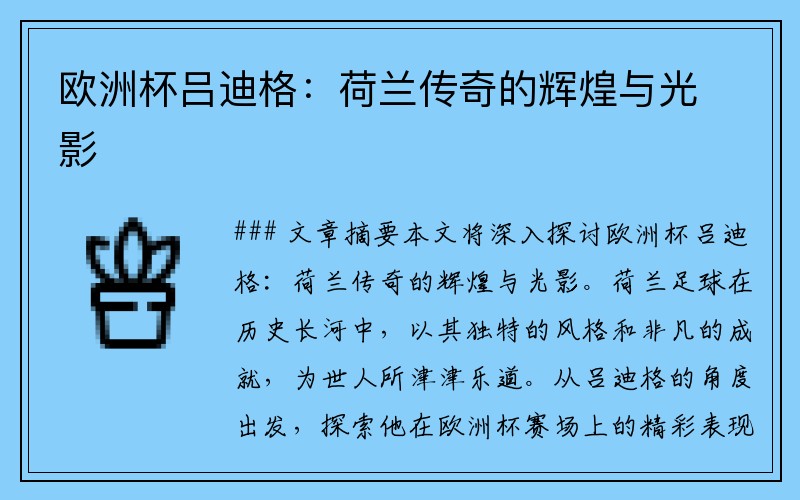 欧洲杯吕迪格：荷兰传奇的辉煌与光影

### 文章摘要本文将深入探讨欧洲杯吕迪格：荷兰传奇的辉煌与光影。荷兰足球在历史长河中，以其独特的风格和非凡的成就，为世人所津津乐道。从吕迪格的角度出发，探索他在欧洲杯赛场上的精彩表现